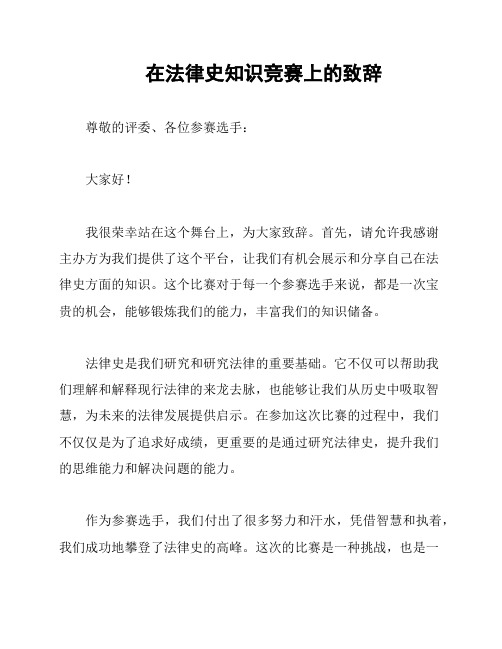 在法律史知识竞赛上的致辞

尊敬的评委、各位参赛选手：

大家好！

我很荣幸站在这个舞台上，为大家致辞。首先，请允许我感谢主办方为我们提供了这个平台，让我们有机会展示和分享自己在法律史方面的知识。这个比赛对于每一个参赛选手来说，都是一次宝贵的机会，能够锻炼我们的能力，丰富我们的知识储备。

法律史是我们研究和研究法律的重要基础。它不仅可以帮助我们理解和解释现行法律的来龙去脉，也能够让我们从历史中吸取智慧，为未来的法律发展提供启示。在参加这次比赛的过程中，我们不仅仅是为了追求好成绩，更重要的是通过研究法律史，提升我们的思维能力和解决问题的能力。

作为参赛选手，我们付出了很多努力和汗水，凭借智慧和执着，我们成功地攀登了法律史的高峰。这次的比赛是一种挑战，也是一